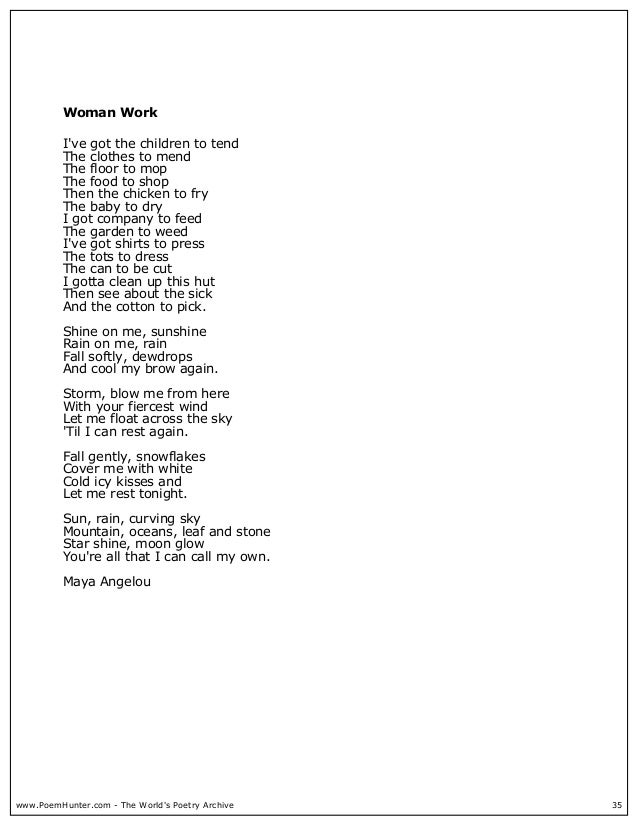 **Woman Work**

I've got the children to tend
The clothes to mend
The floor to mop
The food to shop
Then the chicken to fry
The baby to dry
I got company to feed
The garden to weed
I've got shirts to press
The tots to dress
The can to be cut
I gotta clean up this hut
Then see about the sick
And the cotton to pick.

Shine on me, sunshine
Rain on me, rain
Fall softly, dewdrops
And cool my brow again.

Storm, blow me from here
With your fiercest wind
Let me float across the sky
'Til I can rest again.

Fall gently, snowflakes
Cover me with white
Cold icy kisses and
Let me rest tonight.

Sun, rain, curving sky
Mountain, oceans, leaf and stone
Star shine, moon glow
You're all that I can call my own.

Maya Angelou

www.PoemHunter.com - The World's Poetry Archive 35